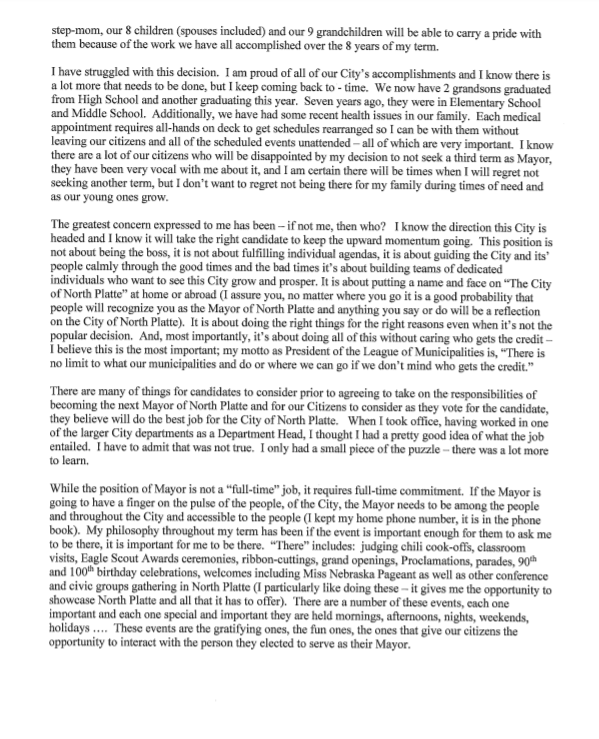 step-mom, our 8 children (spouses included) and our 9 grandchildren will be able to carry a pride with them because of the work we have all accomplished over the 8 years of my term.

I have struggled with this decision. I am proud of all of our City's accomplishments and I know there is a lot more that needs to be done, but I keep coming back to - time. We now have 2 grandsons graduated from High School and another graduating this year. Seven years ago, they were in Elementary School and Middle School. Additionally, we have had some recent health issues in our family. Each medical appointment requires all-hands on deck to get schedules rearranged so I can be with them without leaving our citizens and all of the scheduled events unattended – all of which are very important. I know there are a lot of our citizens who will be disappointed by my decision to not seek a third term as Mayor, they have been very vocal with me about it, and I am certain there will be times when I will regret not seeking another term, but I don't want to regret not being there for my family during times of need and as our young ones grow.

The greatest concern expressed to me has been – if not me, then who? I know the direction this City is headed and I know it will take the right candidate to keep the upward momentum going. This position is not about being the boss, it is not about fulfilling individual agendas, it is about guiding the City and its' people calmly through the good times and the bad times it's about building teams of dedicated individuals who want to see this City grow and prosper. It is about putting a name and face on "The City of North Platte" at home or abroad (I assure you, no matter where you go it is a good probability that people will recognize you as the Mayor of North Platte and anything you say or do will be a reflection on the City of North Platte). It is about doing the right things for the right reasons even when it's not the popular decision. And, most importantly, it's about doing all of this without caring who gets the credit – I believe this is the most important; my motto as President of the League of Municipalities is, "There is no limit to what our municipalities and do or where we can go if we don't mind who gets the credit."

There are many of things for candidates to consider prior to agreeing to take on the responsibilities of becoming the next Mayor of North Platte and for our Citizens to consider as they vote for the candidate, they believe will do the best job for the City of North Platte. When I took office, having worked in one of the larger City departments as a Department Head, I thought I had a pretty good idea of what the job entailed. I have to admit that was not true. I only had a small piece of the puzzle – there was a lot more to learn.

While the position of Mayor is not a "full-time" job, it requires full-time commitment. If the Mayor is going to have a finger on the pulse of the people, of the City, the Mayor needs to be among the people and throughout the City and accessible to the people (I kept my home phone number, it is in the phone book). My philosophy throughout my term has been if the event is important enough for them to ask me to be there, it is important for me to be there. "There" includes: judging chili cook-offs, classroom visits, Eagle Scout Awards ceremonies, ribbon-cuttings, grand openings, Proclamations, parades, 90$^{th}$ and 100$^{th}$ birthday celebrations, welcomes including Miss Nebraska Pageant as well as other conference and civic groups gathering in North Platte (I particularly like doing these – it gives me the opportunity to showcase North Platte and all that it has to offer). There are a number of these events, each one important and each one special and important they are held mornings, afternoons, nights, weekends, holidays .... These events are the gratifying ones, the fun ones, the ones that give our citizens the opportunity to interact with the person they elected to serve as their Mayor.